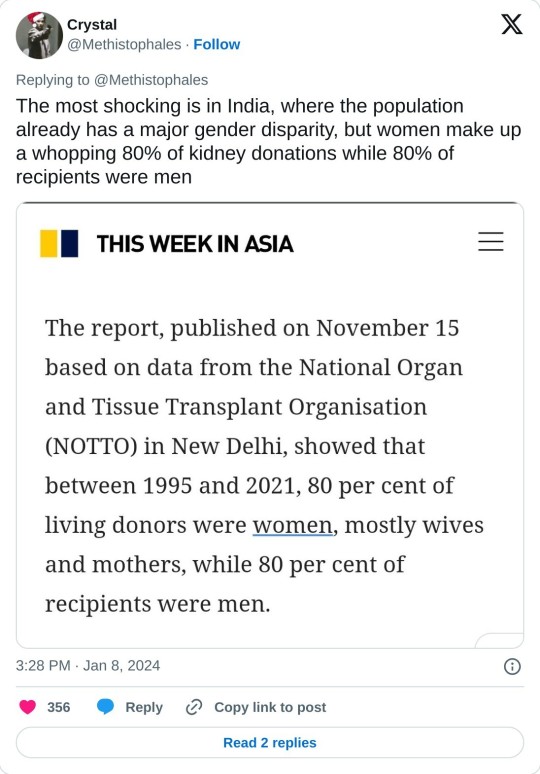 Crystal
@Methistophales · Follow

Replying to @Methistophales
The most shocking is in India, where the population already has a major gender disparity, but women make up a whopping 80% of kidney donations while 80% of recipients were men

THIS WEEK IN ASIA

The report, published on November 15 based on data from the National Organ and Tissue Transplant Organisation (NOTTO) in New Delhi, showed that between 1995 and 2021, 80 per cent of living donors were women, mostly wives and mothers, while 80 per cent of recipients were men.

3:28 PM · Jan 8, 2024

356 Reply Copy link to post

Read 2 replies